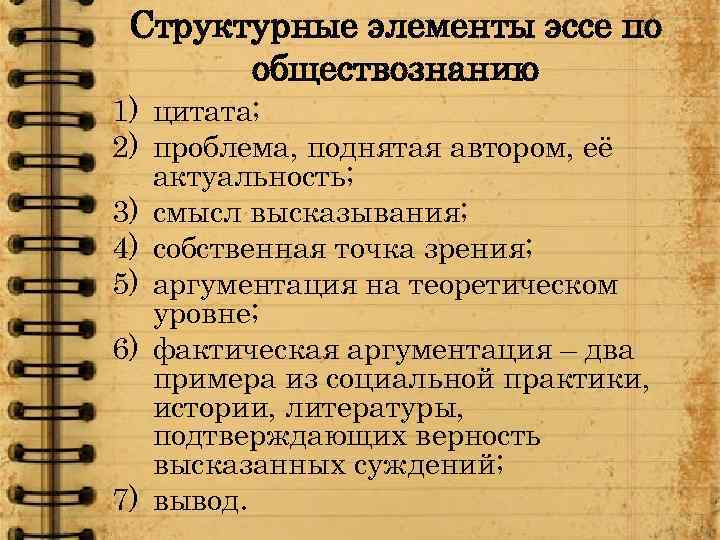 Структурные элементы эссе по обществознанию

1) цитата;
2) проблема, поднятая автором, её актуальность;
3) смысл высказывания;
4) собственная точка зрения;
5) аргументация на теоретическом уровне;
6) фактическая аргументация – два примера из социальной практики, истории, литературы, подтверждающих верность высказанных суждений;
7) вывод.